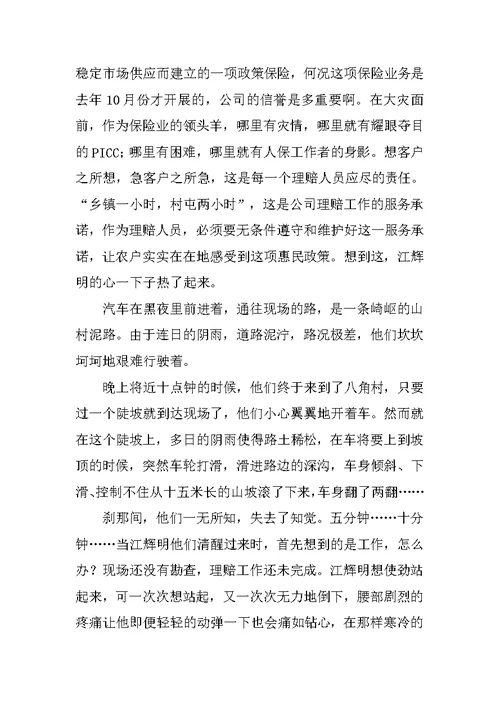 稳定市场供应而建立的一项政策保险，何况这项保险业务是去年 10 月份才开展的，公司的信誉是多重要啊。在大灾面前，作为保险业的领头羊，哪里有灾情，哪里就有耀眼夺目的 PICC；哪里有困难，哪里就有人保工作者的身影。想客户之所想，急客户之所急，这是每一个理赔人员应尽的责任。“乡镇一小时，村屯两小时”，这是公司理赔工作的服务承诺，作为理赔人员，必须要无条件遵守和维护好这一服务承诺，让农户实实在在地感受到这项惠民政策。想到这，江辉明的心一下子热了起来。

汽车在黑夜里前进着，通往现场的路，是一条崎岖的山村泥路。由于连日的阴雨，道路泥泞，路况极差，他们坎坎坷坷地艰难行驶着。

晚上将近十点钟的时候，他们终于来到了八角村，只要过一个陡坡就到达现场了，他们小心翼翼地开着车。然而就在这个陡坡上，多日的阴雨使得路土稀松，在车将要上到坡顶的时候，突然车轮打滑，滑进路边的深沟，车身倾斜、下滑、控制不住从十五米长的山坡滚了下来，车身翻了两翻……

刹那间，他们一无所知，失去了知觉。五分钟……十分钟……当江辉明他们清醒过来时，首先想到的是工作，怎么办？现场还没有勘查，理赔工作还未完成。江辉明想使劲站起来，可一次次想站起，又一次次无力地倒下，腰部剧烈的疼痛让他即便轻轻的动弹一下也会痛如钻心，在那样寒冷的